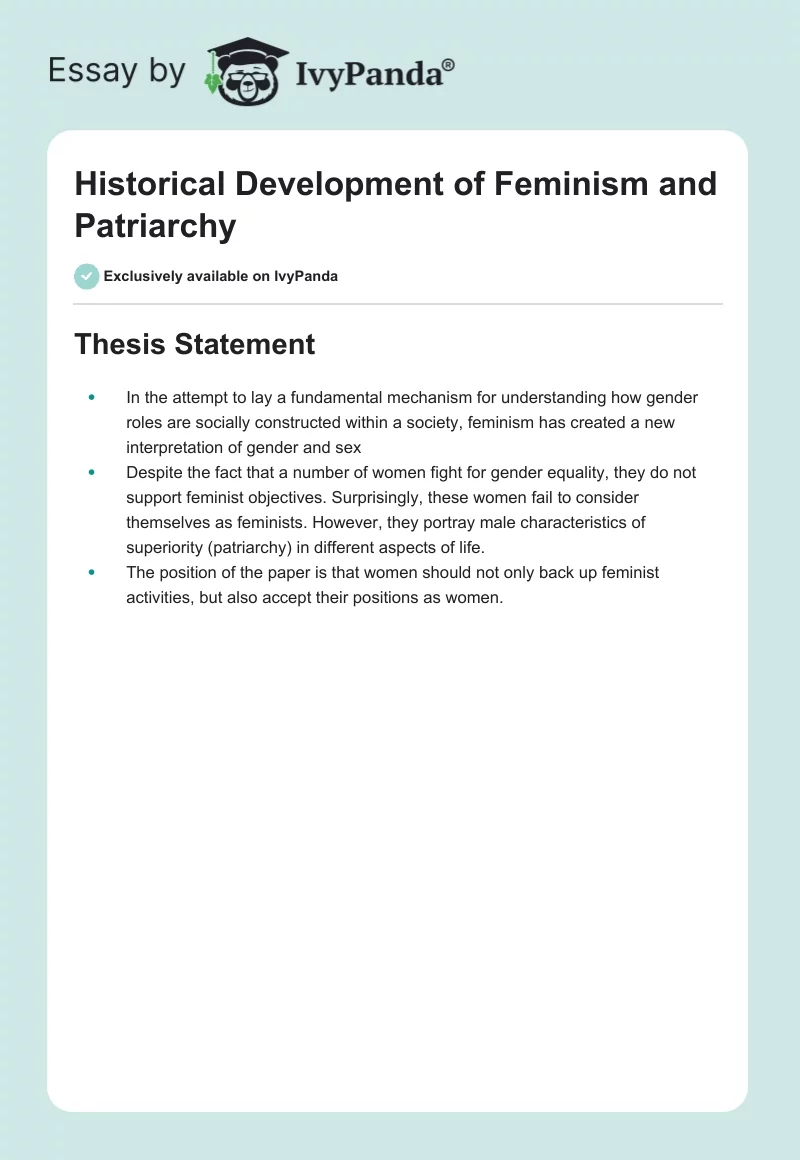 Essay by IvyPanda®

Historical Development of Feminism and Patriarchy

Exclusively available on IvyPanda

Thesis Statement

• In the attempt to lay a fundamental mechanism for understanding how gender roles are socially constructed within a society, feminism has created a new interpretation of gender and sex
• Despite the fact that a number of women fight for gender equality, they do not support feminist objectives. Surprisingly, these women fail to consider themselves as feminists. However, they portray male characteristics of superiority (patriarchy) in different aspects of life.
• The position of the paper is that women should not only back up feminist activities, but also accept their positions as women.